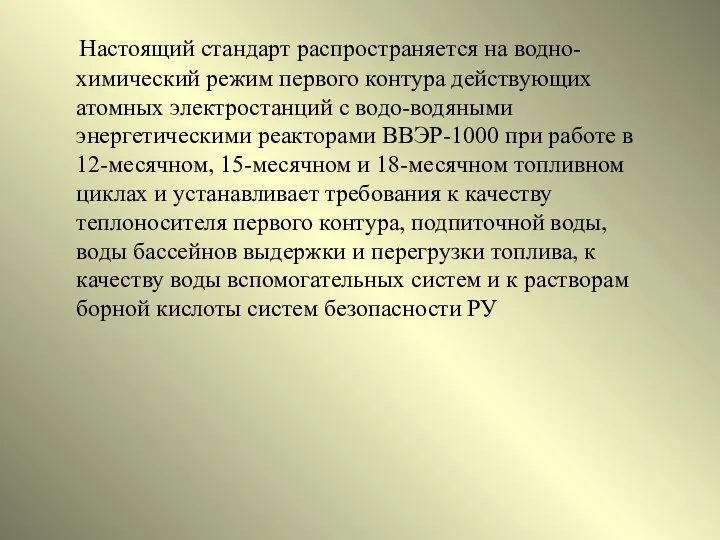 Настоящий стандарт распространяется на водно-химический режим первого контура действующих атомных электростанций с водо-водяными энергетическими реакторами ВВЭР-1000 при работе в 12-месячном, 15-месячном и 18-месячном топливном циклах и устанавливает требования к качеству теплоносителя первого контура, подпиточной воды, воды бассейнов выдержки и перегрузки топлива, к качеству воды вспомогательных систем и к растворам борной кислоты систем безопасности РУ